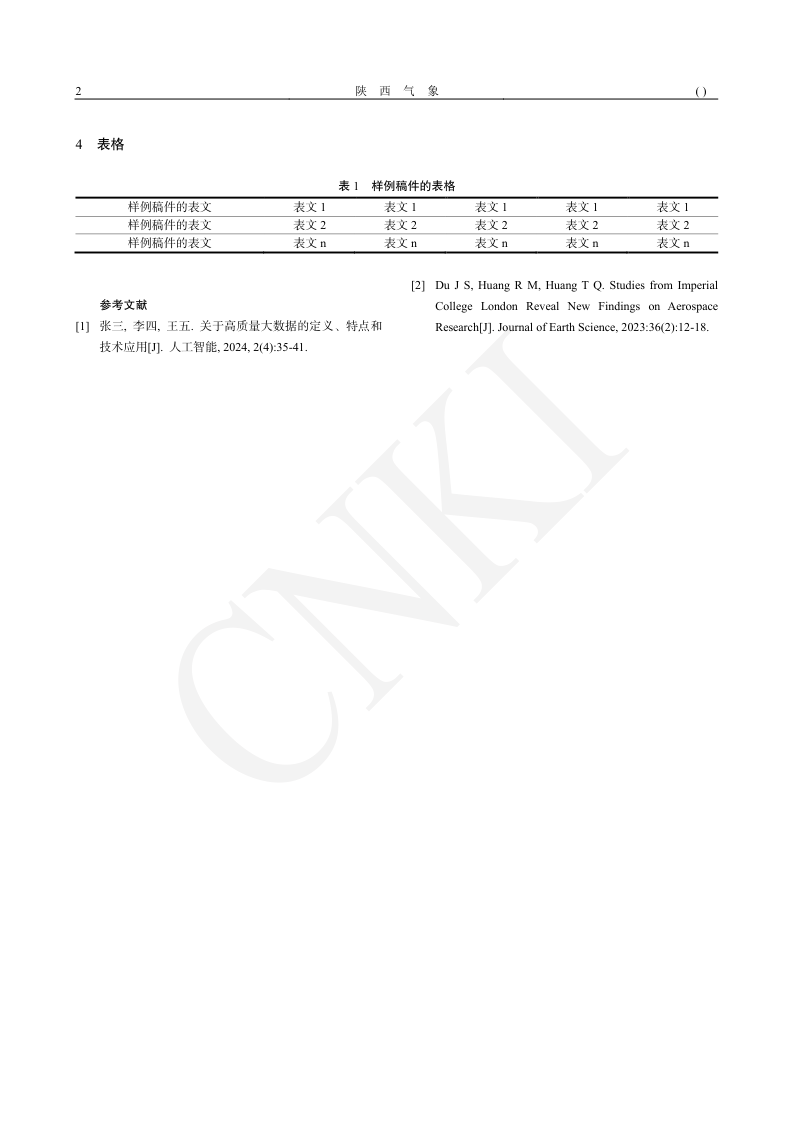 2　　　　　　　　　　　　　　　　　　陕　西　气　象　　　　　　　　　　　　　　　　　　( )

4　表格

表 1　样例稿件的表格

| 样例稿件的表文 | 表文 1 | 表文 1 | 表文 1 | 表文 1 | 表文 1 |
|---|---|---|---|---|---|
| 样例稿件的表文 | 表文 2 | 表文 2 | 表文 2 | 表文 2 | 表文 2 |
| 样例稿件的表文 | 表文 n | 表文 n | 表文 n | 表文 n | 表文 n |

参考文献

[1] 张三, 李四, 王五. 关于高质量大数据的定义、特点和技术应用[J]. 人工智能, 2024, 2(4):35-41.

[2] Du J S, Huang R M, Huang T Q. Studies from Imperial College London Reveal New Findings on Aerospace Research[J]. Journal of Earth Science, 2023:36(2):12-18.

CNKI